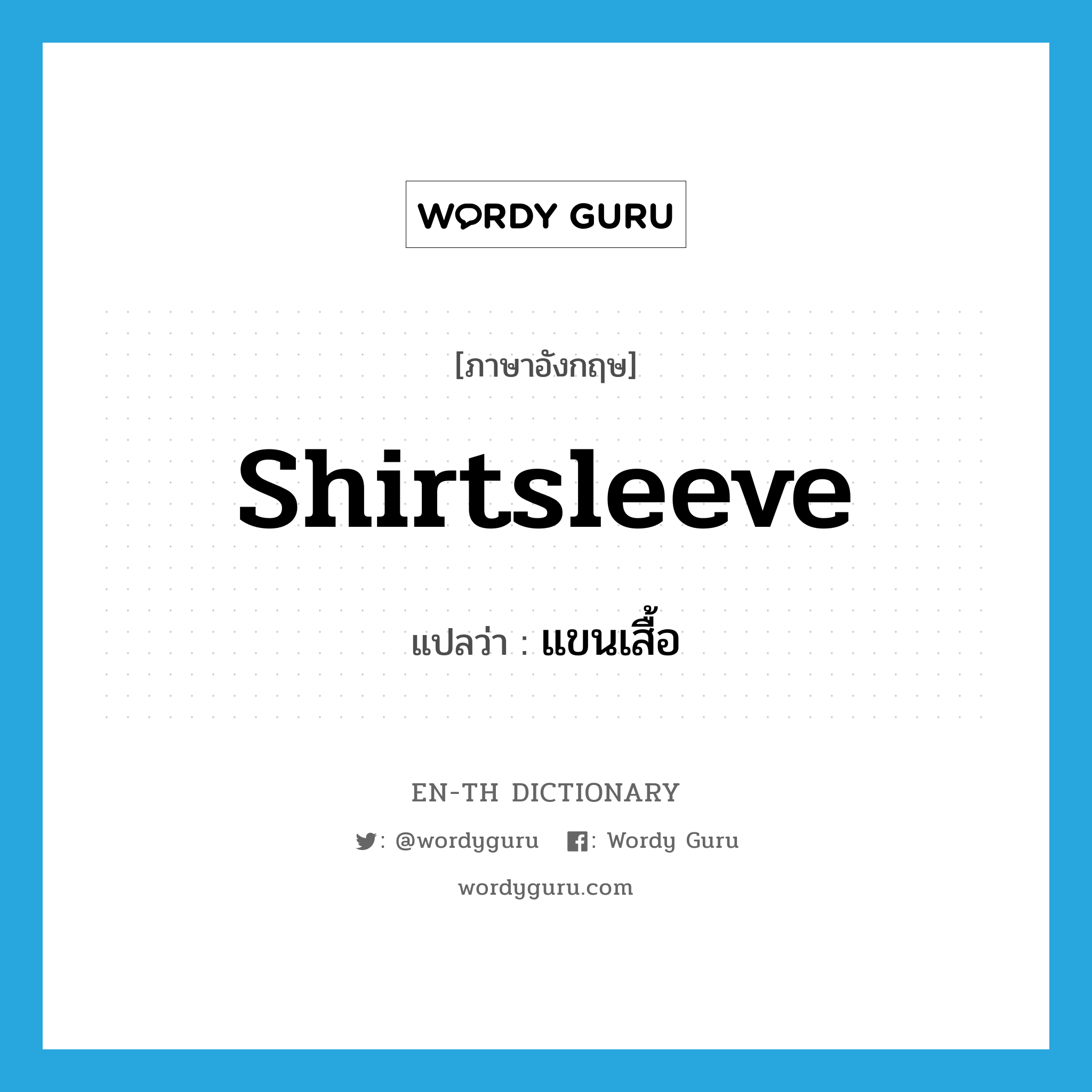 WORDY GURU

[ภาษาอังกฤษ]

Shirtsleeve

แปลว่า : แขนเสื้อ

EN-TH DICTIONARY

: @wordyguru : Wordy Guru

wordyguru.com